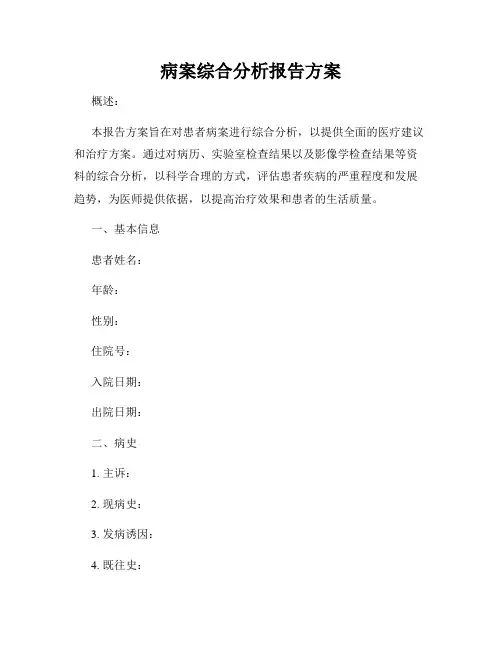 病案综合分析报告方案

概述：

本报告方案旨在对患者病案进行综合分析，以提供全面的医疗建议和治疗方案。通过对病历、实验室检查结果以及影像学检查结果等资料的综合分析，以科学合理的方式，评估患者疾病的严重程度和发展趋势，为医师提供依据，以提高治疗效果和患者的生活质量。

一、基本信息

患者姓名：

年龄：

性别：

住院号：

入院日期：

出院日期：

二、病史

1. 主诉：

2. 现病史：

3. 发病诱因：

4. 既往史：